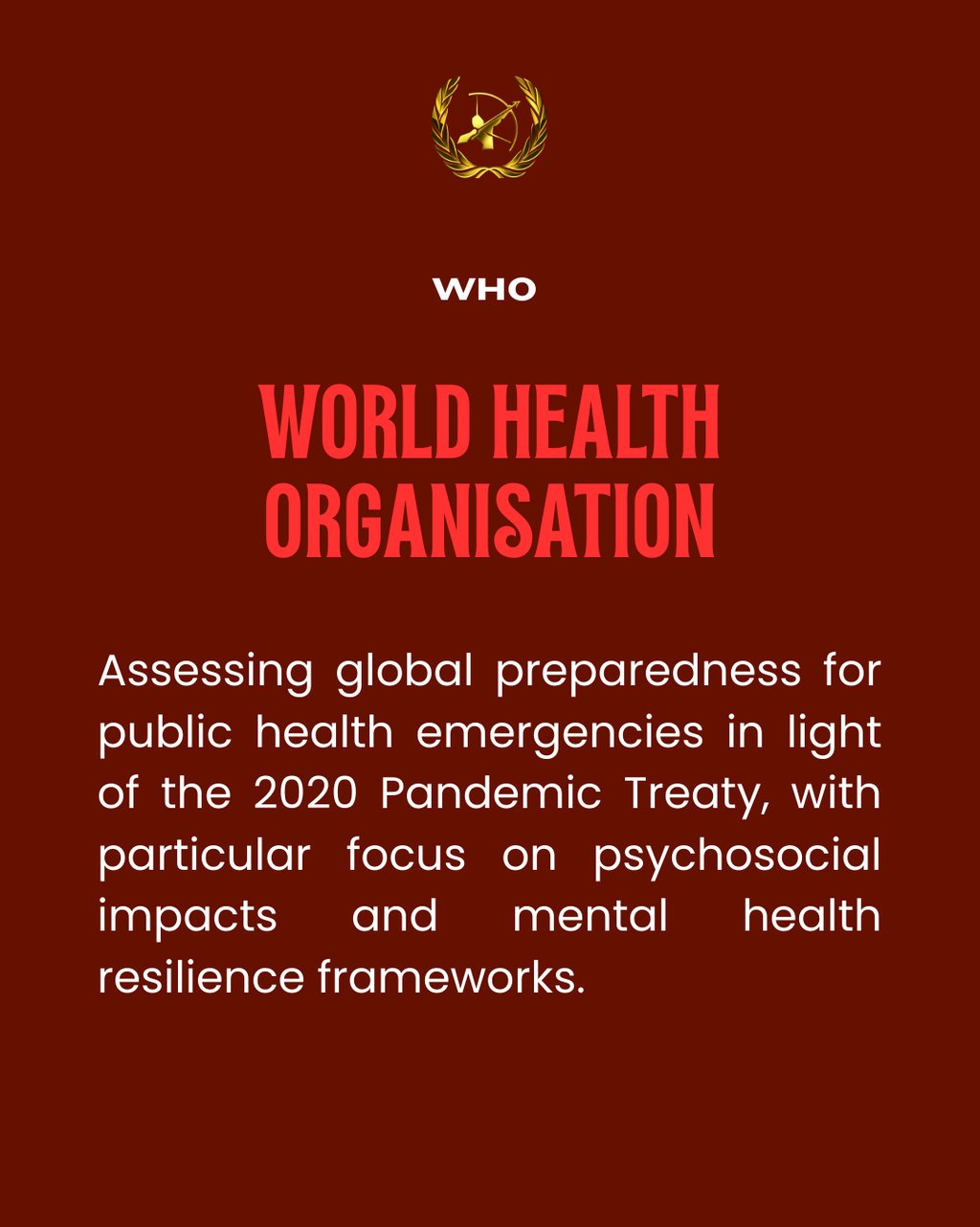 WHO

WORLD HEALTH
ORGANISATION

Assessing global preparedness for public health emergencies in light of the 2020 Pandemic Treaty, with particular focus on psychosocial impacts and mental health resilience frameworks.